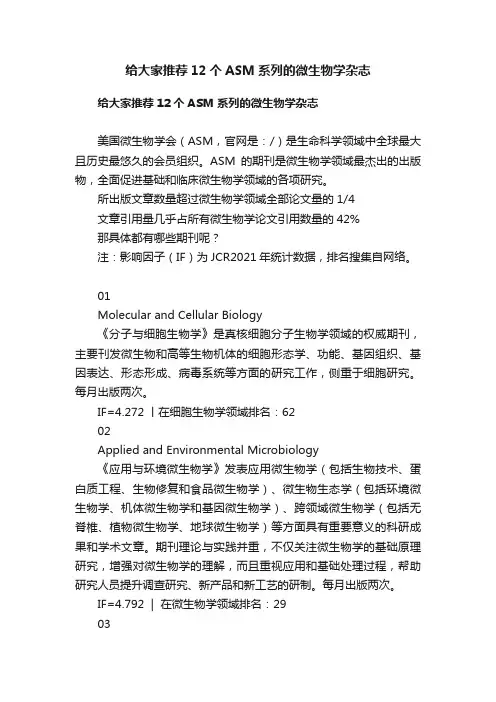 给大家推荐 12 个 ASM 系列的微生物学杂志

给大家推荐 12 个 ASM 系列的微生物学杂志

美国微生物学会（ASM，官网是：/）是生命科学领域中全球最大且历史最悠久的会员组织。ASM 的期刊是微生物学领域最杰出的出版物，全面促进基础和临床微生物学领域的各项研究。

所出版文章数量超过微生物学领域全部论文量的 1/4

文章引用量几乎占所有微生物学论文引用数量的 42%

那具体都有哪些期刊呢？

注：影响因子（IF）为 JCR2021 年统计数据，排名搜集自网络。

01

Molecular and Cellular Biology

《分子与细胞生物学》是真核细胞分子生物学领域的权威期刊，主要刊发微生物和高等生物机体的细胞形态学、功能、基因组织、基因表达、形态形成、病毒系统等方面的研究工作，侧重于细胞研究。每月出版两次。

IF=4.272 | 在细胞生物学领域排名：62

02

Applied and Environmental Microbiology

《应用与环境微生物学》发表应用微生物学（包括生物技术、蛋白质工程、生物修复和食品微生物学）、微生物生态学（包括环境微生物学、机体微生物学和基因微生物学）、跨领域微生物学（包括无脊椎、植物微生物学、地球微生物学）等方面具有重要意义的科研成果和学术文章。期刊理论与实践并重，不仅关注微生物学的基础原理研究，增强对微生物学的理解，而且重视应用和基础处理过程，帮助研究人员提升调查研究、新产品和新工艺的研制。每月出版两次。

IF=4.792 | 在微生物学领域排名：29

03